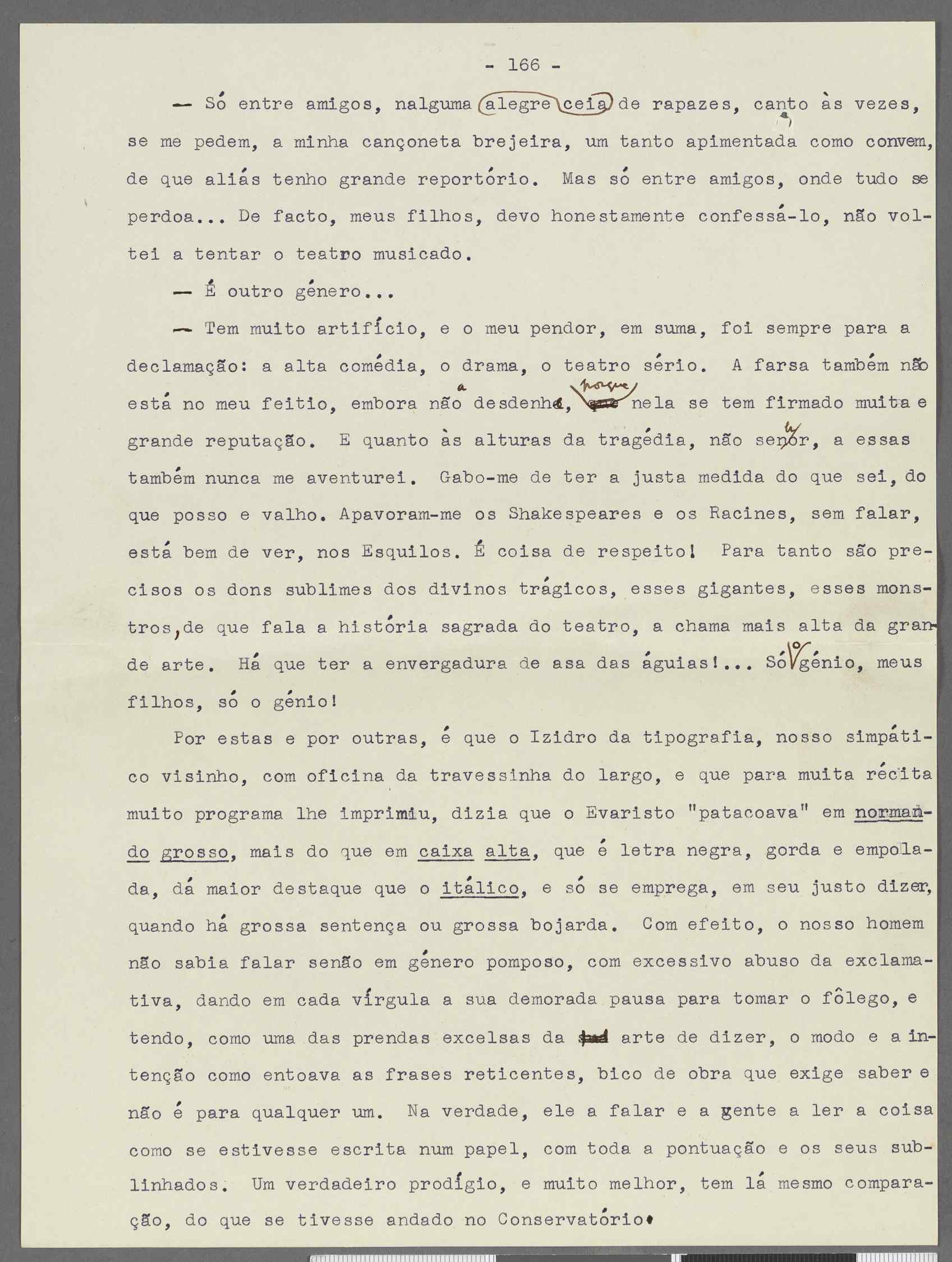 - 166 -

— Só entre amigos, nalguma alegre ceia de rapazes, canto às vezes, se me pedem, a minha cançoneta brejeira, um tanto apimentada como convem, de que aliás tenho grande reportório. Mas só entre amigos, onde tudo se perdoa... De facto, meus filhos, devo honestamente confessá-lo, não voltei a tentar o teatro musicado.

— É outro género...

— Tem muito artifício, e o meu pendor, em suma, foi sempre para a declamação: a alta comédia, o drama, o teatro sério. A farsa também não está no meu feitio, embora não a desdenhe, porque nela se tem firmado muita e grande reputação. E quanto às alturas da tragédia, não senhor, a essas também nunca me aventurei. Gabo-me de ter a justa medida do que sei, do que posso e valho. Apavoram-me os Shakespeares e os Racines, sem falar, está bem de ver, nos Esquilos. É coisa de respeito! Para tanto são precisos os dons sublimes dos divinos trágicos, esses gigantes, esses monstros, de que fala a história sagrada do teatro, a chama mais alta da grande arte. Há que ter a envergadura de asa das águias!... Só o génio, meus filhos, só o génio!

Por estas e por outras, é que o Izidro da tipografia, nosso simpático visinho, com oficina da travessinha do largo, e que para muita récita muito programa lhe imprimiu, dizia que o Evaristo "patacoava" em normando grosso, mais do que em caixa alta, que é letra negra, gorda e empolada, dá maior destaque que o itálico, e só se emprega, em seu justo dizer, quando há grossa sentença ou grossa bojarda. Com efeito, o nosso homem não sabia falar senão em género pomposo, com excessivo abuso da exclamativa, dando em cada vírgula a sua demorada pausa para tomar o fôlego, e tendo, como uma das prendas excelsas da arte de dizer, o modo e a intenção como entoava as frases reticentes, bico de obra que exige saber e não é para qualquer um. Na verdade, ele a falar e a gente a ler a coisa como se estivesse escrita num papel, com toda a pontuação e os seus sublinhados. Um verdadeiro prodígio, e muito melhor, tem lá mesmo comparação, do que se tivesse andado no Conservatório.